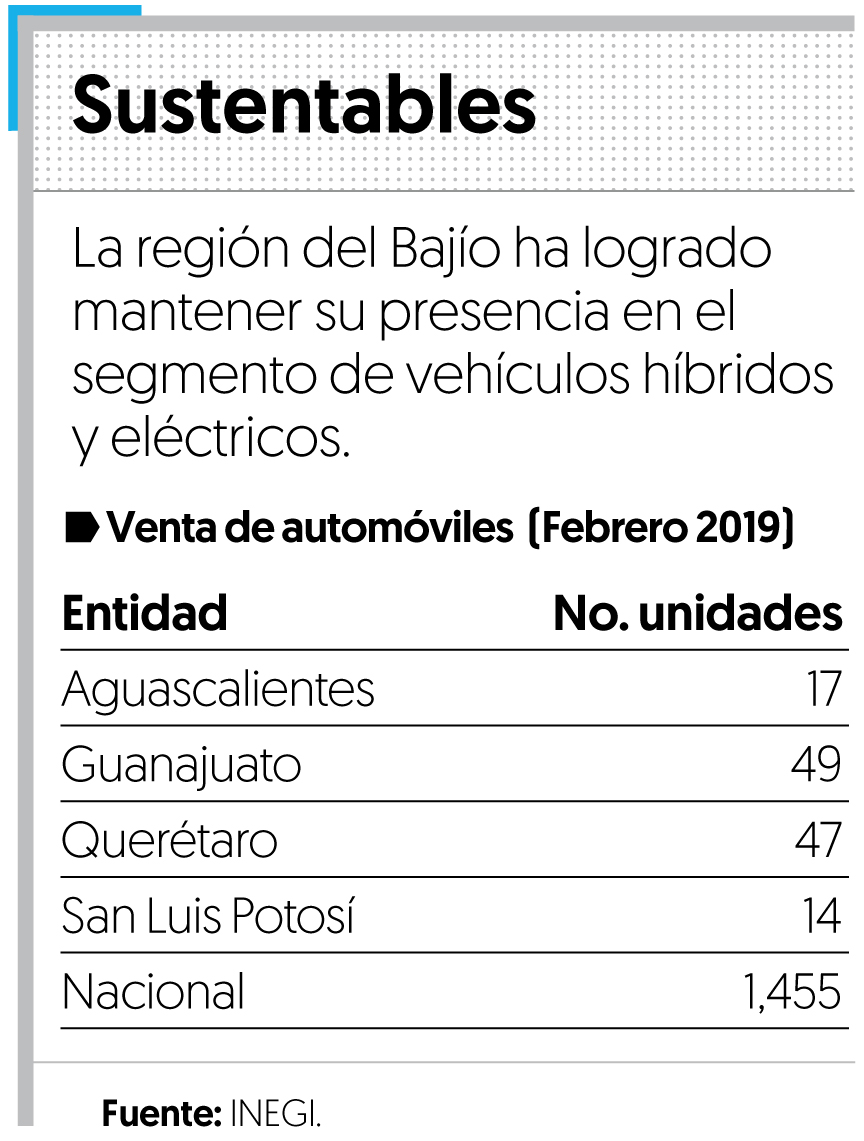 Sustentables

La región del Bajío ha logrado mantener su presencia en el segmento de vehículos híbridos y eléctricos.

Venta de automóviles (Febrero 2019)

| Entidad | No. unidades |
|---|---|
| Aguascalientes | 17 |
| Guanajuato | 49 |
| Querétaro | 47 |
| San Luis Potosí | 14 |
| Nacional | 1,455 |

Fuente: INEGI.